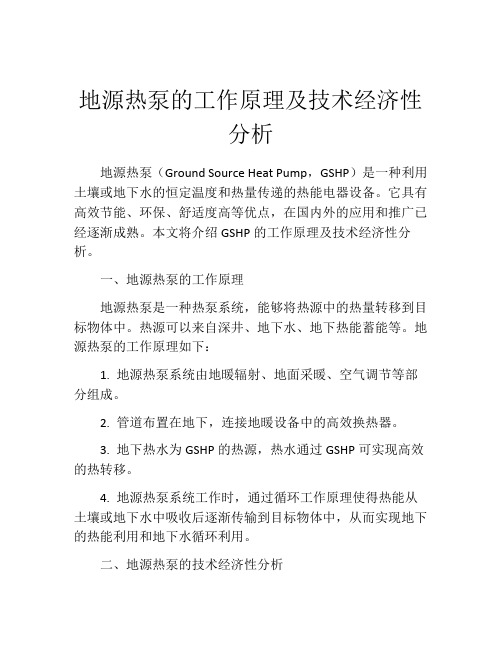 地源热泵的工作原理及技术经济性分析

地源热泵（Ground Source Heat Pump，GSHP）是一种利用土壤或地下水的恒定温度和热量传递的热能电器设备。它具有高效节能、环保、舒适度高等优点，在国内外的应用和推广已经逐渐成熟。本文将介绍 GSHP 的工作原理及技术经济性分析。

一、地源热泵的工作原理

地源热泵是一种热泵系统，能够将热源中的热量转移到目标物体中。热源可以来自深井、地下水、地下热能蓄能等。地源热泵的工作原理如下：

1. 地源热泵系统由地暖辐射、地面采暖、空气调节等部分组成。

2. 管道布置在地下，连接地暖设备中的高效换热器。

3. 地下热水为 GSHP 的热源，热水通过 GSHP 可实现高效的热转移。

4. 地源热泵系统工作时，通过循环工作原理使得热能从土壤或地下水中吸收后逐渐传输到目标物体中，从而实现地下的热能利用和地下水循环利用。

二、地源热泵的技术经济性分析